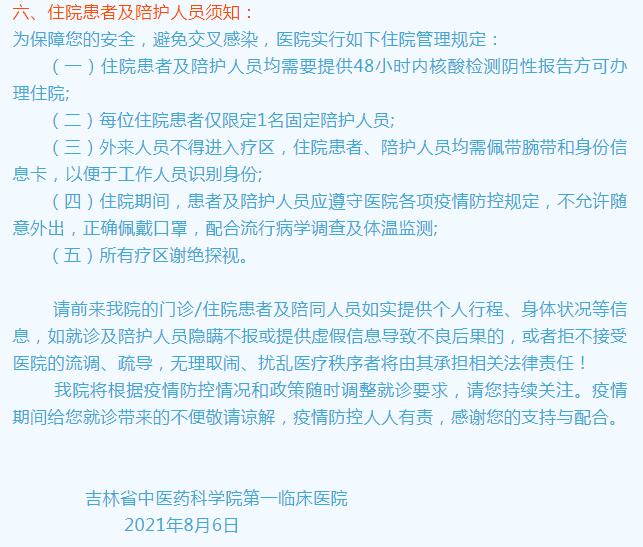 六、住院患者及陪护人员须知：
为保障您的安全，避免交叉感染，医院实行如下住院管理规定：

（一）住院患者及陪护人员均需要提供48小时内核酸检测阴性报告方可办理住院;

（二）每位住院患者仅限定1名固定陪护人员;

（三）外来人员不得进入疗区，住院患者、陪护人员均需佩带腕带和身份信息卡，以便于工作人员识别身份;

（四）住院期间，患者及陪护人员应遵守医院各项疫情防控规定，不允许随意外出，正确佩戴口罩，配合流行病学调查及体温监测;

（五）所有疗区谢绝探视。

请前来我院的门诊/住院患者及陪同人员如实提供个人行程、身体状况等信息，如就诊及陪护人员隐瞒不报或提供虚假信息导致不良后果的，或者拒不接受医院的流调、疏导，无理取闹、扰乱医疗秩序者将由其承担相关法律责任！

我院将根据疫情防控情况和政策随时调整就诊要求，请您持续关注。疫情期间给您就诊带来的不便敬请谅解，疫情防控人人有责，感谢您的支持与配合。

吉林省中医药科学院第一临床医院
2021年8月6日